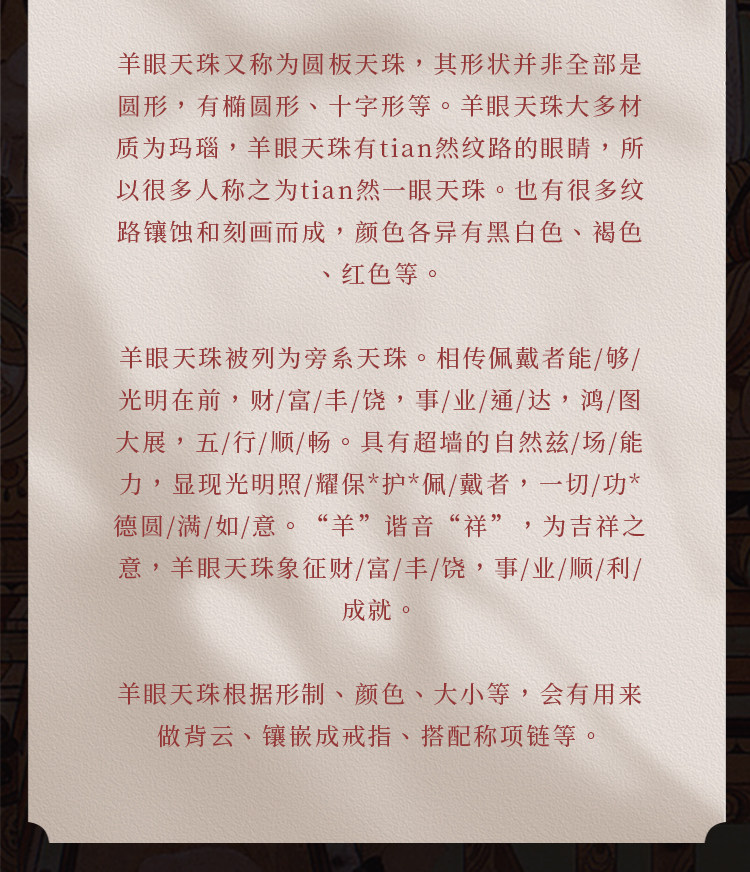 羊眼天珠又称为圆板天珠，其形状并非全部是圆形，有椭圆形、十字形等。羊眼天珠大多材质为玛瑙，羊眼天珠有tian然纹路的眼睛，所以很多人称之为tian然一眼天珠。也有很多纹路镶蚀和刻画而成，颜色各异有黑白色、褐色、红色等。

羊眼天珠被列为旁系天珠。相传佩戴者能/够/光明在前，财/富/丰/饶，事/业/通/达，鸿/图大展，五/行/顺/畅。具有超墙的自然兹/场/能力，显现光明照/耀保*护*佩/戴者，一切/功*德圆/满/如/意。“羊”谐音“祥”，为吉祥之意，羊眼天珠象征财/富/丰/饶，事/业/顺/利/成就。

羊眼天珠根据形制、颜色、大小等，会有用来做背云、镶嵌成戒指、搭配称项链等。